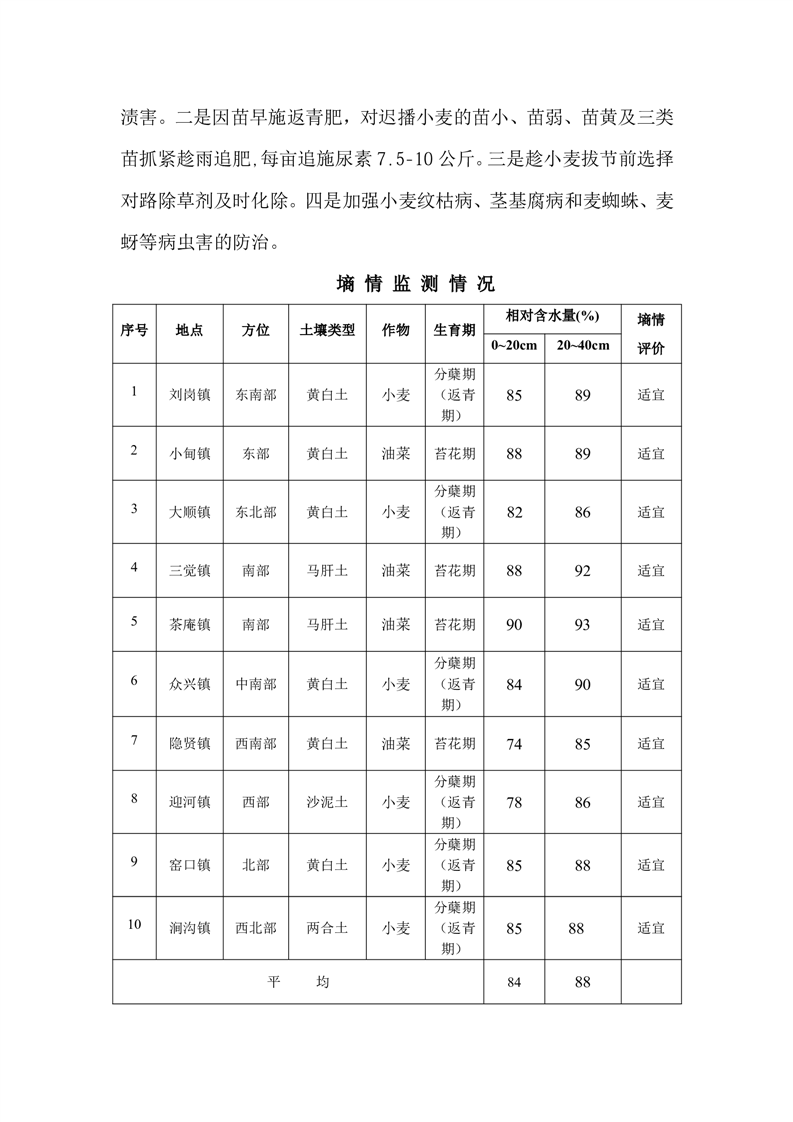 渍害。二是因苗早施返青肥，对迟播小麦的苗小、苗弱、苗黄及三类苗抓紧趁雨追肥,每亩追施尿素 7.5-10 公斤。三是趁小麦拔节前选择对路除草剂及时化除。四是加强小麦纹枯病、茎基腐病和麦蜘蛛、麦蚜等病虫害的防治。

墒 情 监 测 情 况

| 序号 | 地点 | 方位 | 土壤类型 | 作物 | 生育期 | 相对含水量(%) 0~20cm | 相对含水量(%) 20~40cm | 墒情评价 |
|---|---|---|---|---|---|---|---|---|
| 1 | 刘岗镇 | 东南部 | 黄白土 | 小麦 | 分蘖期（返青期） | 85 | 89 | 适宜 |
| 2 | 小甸镇 | 东部 | 黄白土 | 油菜 | 苔花期 | 88 | 89 | 适宜 |
| 3 | 大顺镇 | 东北部 | 黄白土 | 小麦 | 分蘖期（返青期） | 82 | 86 | 适宜 |
| 4 | 三觉镇 | 南部 | 马肝土 | 油菜 | 苔花期 | 88 | 92 | 适宜 |
| 5 | 茶庵镇 | 南部 | 马肝土 | 油菜 | 苔花期 | 90 | 93 | 适宜 |
| 6 | 众兴镇 | 中南部 | 黄白土 | 小麦 | 分蘖期（返青期） | 84 | 90 | 适宜 |
| 7 | 隐贤镇 | 西南部 | 黄白土 | 油菜 | 苔花期 | 74 | 85 | 适宜 |
| 8 | 迎河镇 | 西部 | 沙泥土 | 小麦 | 分蘖期（返青期） | 78 | 86 | 适宜 |
| 9 | 窑口镇 | 北部 | 黄白土 | 小麦 | 分蘖期（返青期） | 85 | 88 | 适宜 |
| 10 | 涧沟镇 | 西北部 | 两合土 | 小麦 | 分蘖期（返青期） | 85 | 88 | 适宜 |
| 平　均 | | | | | | 84 | 88 | |